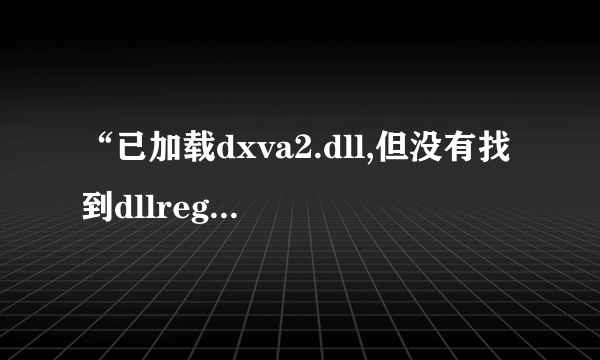 “已加载dxva2.dll,但没有找到dllreg...